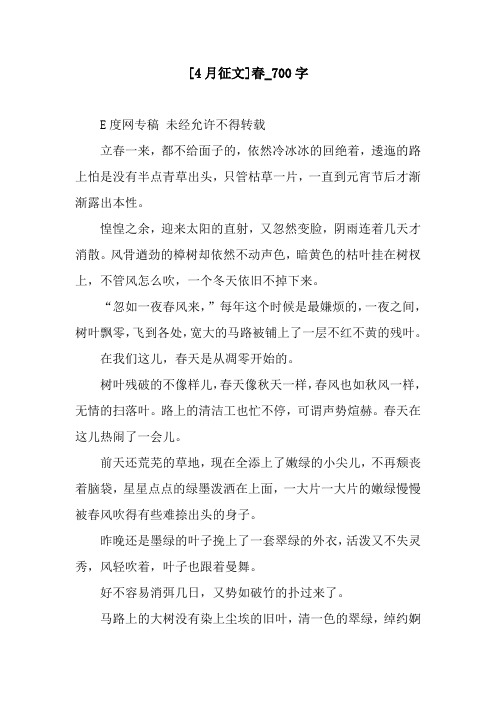 [4月征文]春_700字

E度网专稿 未经允许不得转载

立春一来，都不给面子的，依然冷冰冰的回绝着，逶迤的路上怕是没有半点青草出头，只管枯草一片，一直到元宵节后才渐渐露出本性。

惶惶之余，迎来太阳的直射，又忽然变脸，阴雨连着几天才消散。风骨遒劲的樟树却依然不动声色，暗黄色的枯叶挂在树杈上，不管风怎么吹，一个冬天依旧不掉下来。

“忽如一夜春风来，”每年这个时候是最嫌烦的，一夜之间，树叶飘零，飞到各处，宽大的马路被铺上了一层不红不黄的残叶。

在我们这儿，春天是从凋零开始的。

树叶残破的不像样儿，春天像秋天一样，春风也如秋风一样，无情的扫落叶。路上的清洁工也忙不停，可谓声势煊赫。春天在这儿热闹了一会儿。

前天还荒芜的草地，现在全添上了嫩绿的小尖儿，不再颓丧着脑袋，星星点点的绿墨泼洒在上面，一大片一大片的嫩绿慢慢被春风吹得有些难捺出头的身子。

昨晚还是墨绿的叶子挽上了一套翠绿的外衣，活泼又不失灵秀，风轻吹着，叶子也跟着曼舞。

好不容易消弭几日，又势如破竹的扑过来了。

马路上的大树没有染上尘埃的旧叶，清一色的翠绿，绰约婀